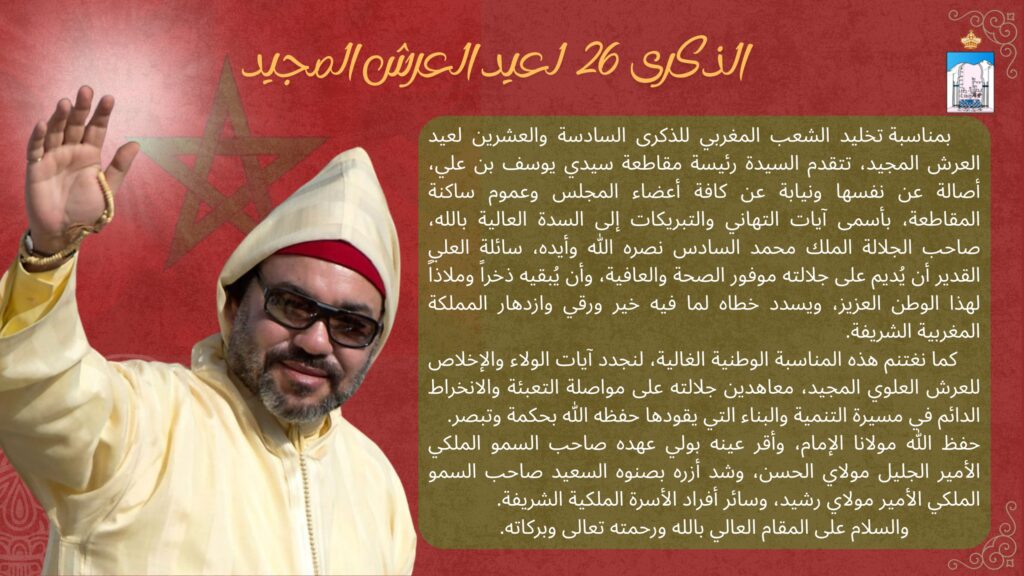 الذكرى 26 لعيد العرش المجيد

بمناسبة تخليد الشعب المغربي للذكرى السادسة والعشرين لعيد العرش المجيد، تتقدم السيدة رئيسة مقاطعة سيدي يوسف بن علي، أصالة عن نفسها ونيابة عن كافة أعضاء المجلس وعموم ساكنة المقاطعة، بأسمى آيات التهاني والتبريكات إلى السدة العالية بالله، صاحب الجلالة الملك محمد السادس نصره الله وأيده، سائلة العلي القدير أن يُديم على جلالته موفور الصحة والعافية، وأن يُبقيه ذخراً وملاذاً لهذا الوطن العزيز، ويسدد خطاه لما فيه خير ورقي وازدهار المملكة المغربية الشريفة.

كما نغتنم هذه المناسبة الوطنية الغالية، لنجدد آيات الولاء والإخلاص للعرش العلوي المجيد، معاهدين جلالته على مواصلة التعبئة والانخراط الدائم في مسيرة التنمية والبناء التي يقودها حفظه الله بحكمة وتبصر.

حفظ الله مولانا الإمام، وأقر عينه بولي عهده صاحب السمو الملكي الأمير الجليل مولاي الحسن، وشد أزره بصنوه السعيد صاحب السمو الملكي الأمير مولاي رشيد، وسائر أفراد الأسرة الملكية الشريفة.

والسلام على المقام العالي بالله ورحمته تعالى وبركاته.